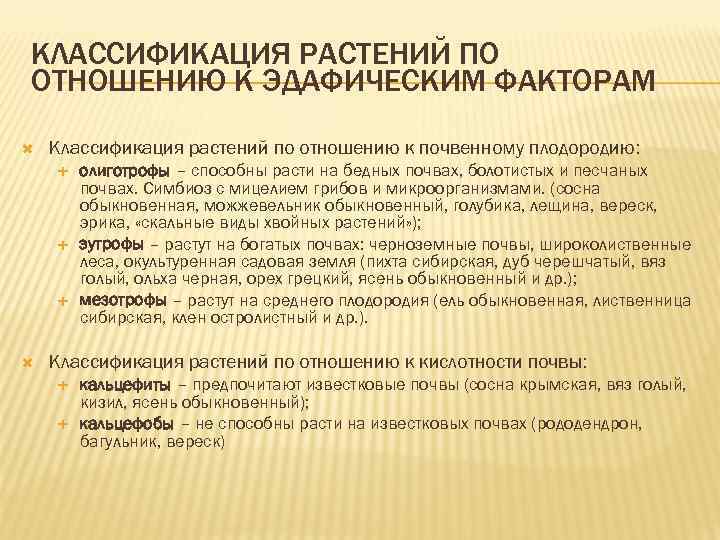 КЛАССИФИКАЦИЯ РАСТЕНИЙ ПО ОТНОШЕНИЮ К ЭДАФИЧЕСКИМ ФАКТОРАМ

Классификация растений по отношению к почвенному плодородию:
олиготрофы – способны расти на бедных почвах, болотистых и песчаных почвах. Симбиоз с мицелием грибов и микроорганизмами. (сосна обыкновенная, можжевельник обыкновенный, голубика, лещина, вереск, эрика, «скальные виды хвойных растений»);
эутрофы – растут на богатых почвах: черноземные почвы, широколиственные леса, окультуренная садовая земля (пихта сибирская, дуб черешчатый, вяз голый, ольха черная, орех грецкий, ясень обыкновенный и др.);
мезотрофы – растут на среднего плодородия (ель обыкновенная, лиственница сибирская, клен остролистный и др.).

Классификация растений по отношению к кислотности почвы:
кальцефиты – предпочитают известковые почвы (сосна крымская, вяз голый, кизил, ясень обыкновенный);
кальцефобы – не способны расти на известковых почвах (рододендрон, багульник, вереск)